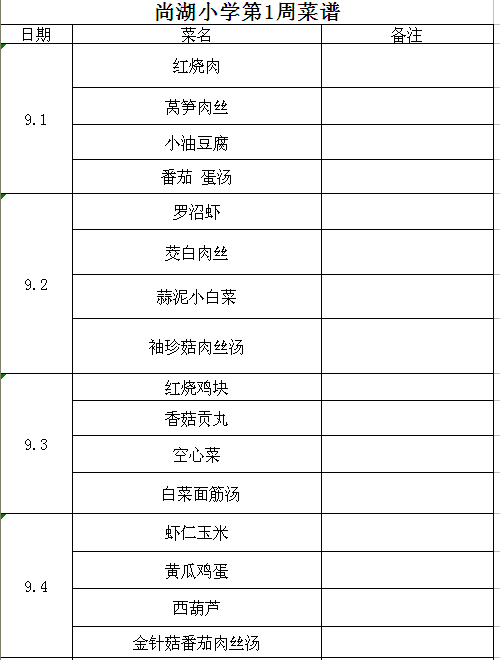 尚湖小学第1周菜谱

| 日期 | 菜名 | 备注 |
|---|---|---|
| 9.1 | 红烧肉 | |
| | 莴笋肉丝 | |
| | 小油豆腐 | |
| | 番茄 蛋汤 | |
| 9.2 | 罗沼虾 | |
| | 茭白肉丝 | |
| | 蒜泥小白菜 | |
| | 袖珍菇肉丝汤 | |
| 9.3 | 红烧鸡块 | |
| | 香菇贡丸 | |
| | 空心菜 | |
| | 白菜面筋汤 | |
| 9.4 | 虾仁玉米 | |
| | 黄瓜鸡蛋 | |
| | 西葫芦 | |
| | 金针菇番茄肉丝汤 | |